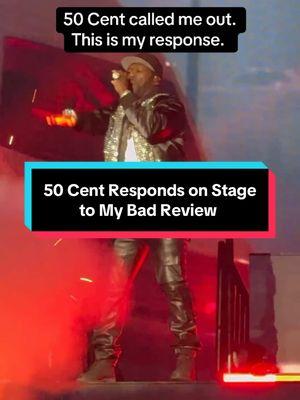 50 Cent called me out.
This is my response.

50 Cent Responds on Stage to My Bad Review